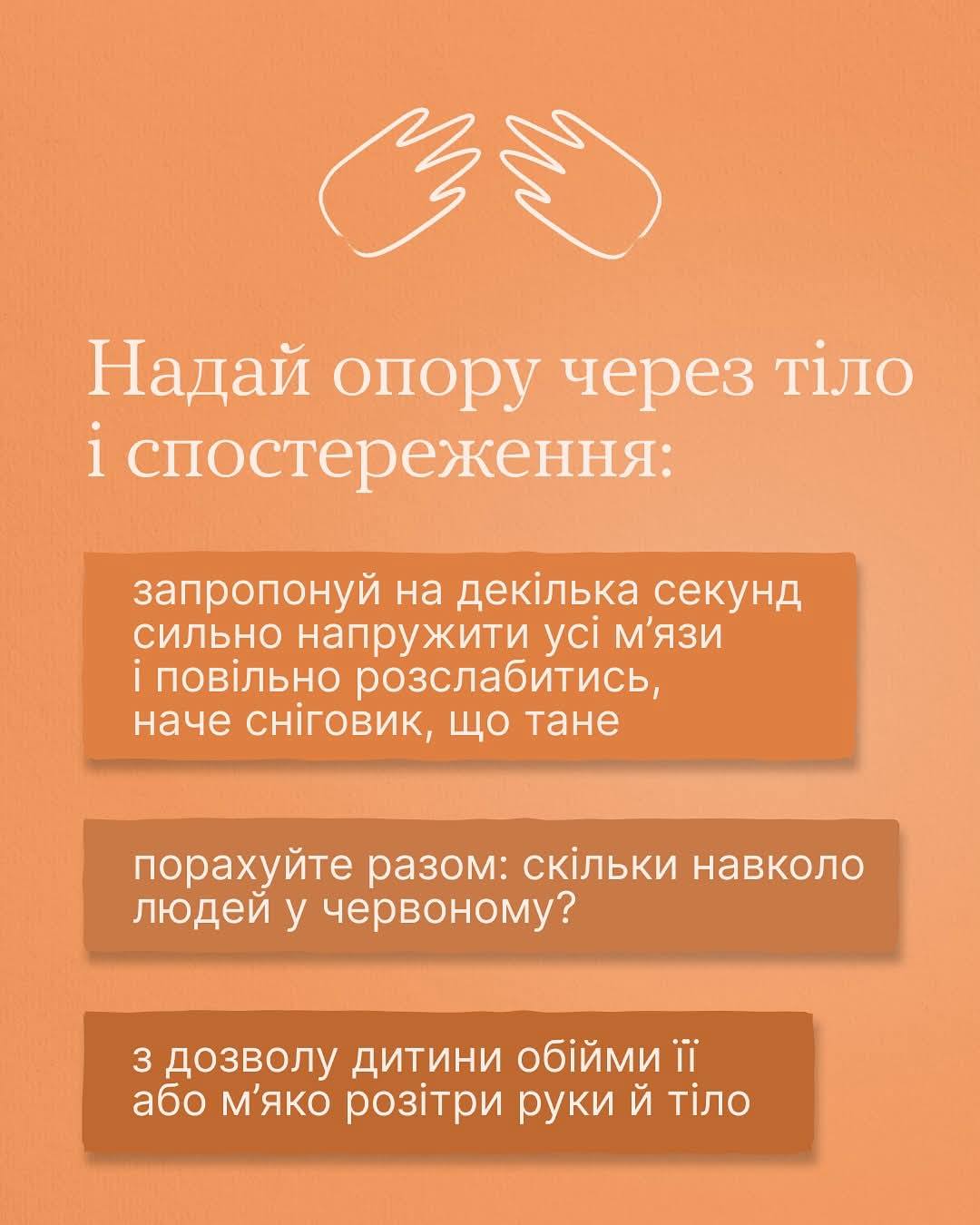 Надай опору через тіло і спостереження:

запропонуй на декілька секунд сильно напружити усі м’язи і повільно розслабитись, наче сніговик, що тане

порахуйте разом: скільки навколо людей у червоному?

з дозволу дитини обійми її або м’яко розітри руки й тіло